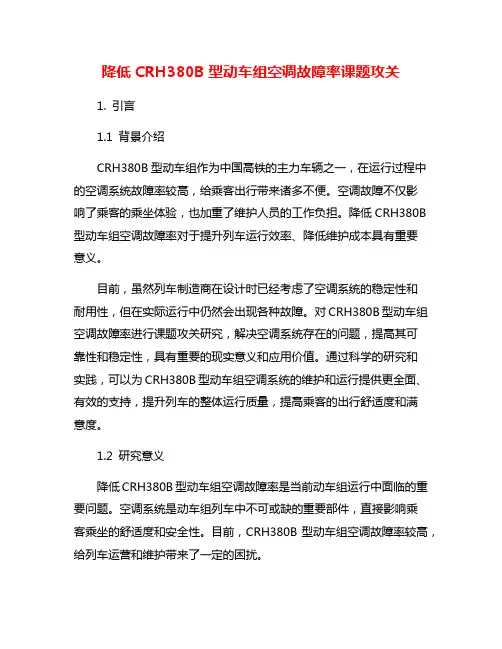 降低 CRH380B 型动车组空调故障率课题攻关

1. 引言

1.1 背景介绍

CRH380B 型动车组作为中国高铁的主力车辆之一，在运行过程中的空调系统故障率较高，给乘客出行带来诸多不便。空调故障不仅影响了乘客的乘坐体验，也加重了维护人员的工作负担。降低 CRH380B 型动车组空调故障率对于提升列车运行效率、降低维护成本具有重要意义。

目前，虽然列车制造商在设计时已经考虑了空调系统的稳定性和耐用性，但在实际运行中仍然会出现各种故障。对 CRH380B 型动车组空调故障率进行课题攻关研究，解决空调系统存在的问题，提高其可靠性和稳定性，具有重要的现实意义和应用价值。通过科学的研究和实践，可以为 CRH380B 型动车组空调系统的维护和运行提供更全面、有效的支持，提升列车的整体运行质量，提高乘客的出行舒适度和满意度。

1.2 研究意义

降低 CRH380B 型动车组空调故障率是当前动车组运行中面临的重要问题。空调系统是动车组列车中不可或缺的重要部件，直接影响乘客乘坐的舒适度和安全性。目前，CRH380B 型动车组空调故障率较高，给列车运营和维护带来了一定的困扰。